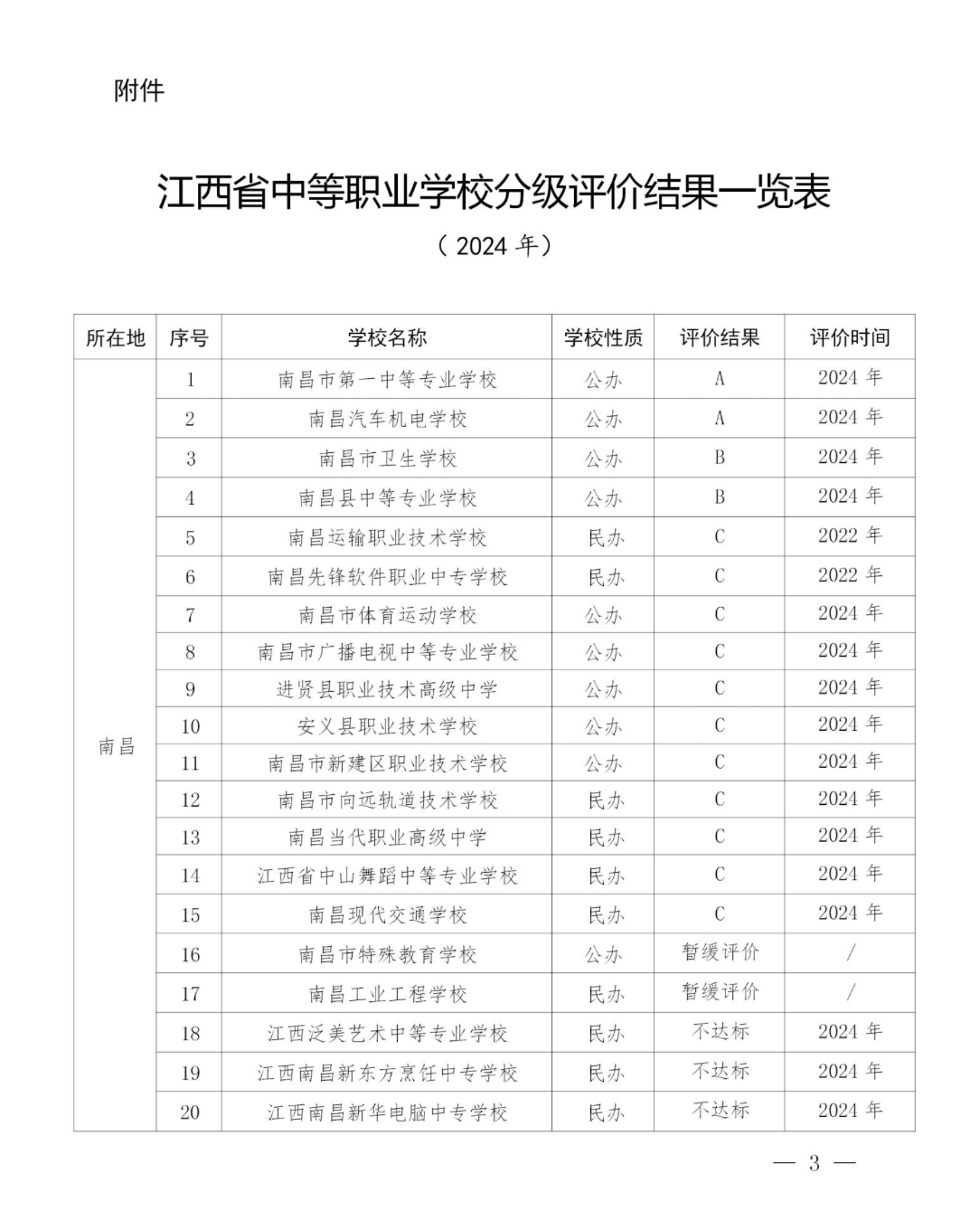 附件

江西省中等职业学校分级评价结果一览表

（2024 年）

| 所在地 | 序号 | 学校名称 | 学校性质 | 评价结果 | 评价时间 |
|---|---|---|---|---|---|
| 南昌 | 1 | 南昌市第一中等专业学校 | 公办 | A | 2024 年 |
| | 2 | 南昌汽车机电学校 | 公办 | A | 2024 年 |
| | 3 | 南昌市卫生学校 | 公办 | B | 2024 年 |
| | 4 | 南昌县中等专业学校 | 公办 | B | 2024 年 |
| | 5 | 南昌运输职业技术学校 | 民办 | C | 2022 年 |
| | 6 | 南昌先锋软件职业中专学校 | 民办 | C | 2022 年 |
| | 7 | 南昌市体育运动学校 | 公办 | C | 2024 年 |
| | 8 | 南昌市广播电视中等专业学校 | 公办 | C | 2024 年 |
| | 9 | 进贤县职业技术高级中学 | 公办 | C | 2024 年 |
| | 10 | 安义县职业技术学校 | 公办 | C | 2024 年 |
| | 11 | 南昌市新建区职业技术学校 | 公办 | C | 2024 年 |
| | 12 | 南昌市向远轨道技术学校 | 民办 | C | 2024 年 |
| | 13 | 南昌当代职业高级中学 | 民办 | C | 2024 年 |
| | 14 | 江西省中山舞蹈中等专业学校 | 民办 | C | 2024 年 |
| | 15 | 南昌现代交通学校 | 民办 | C | 2024 年 |
| | 16 | 南昌市特殊教育学校 | 公办 | 暂缓评价 | / |
| | 17 | 南昌工业工程学校 | 民办 | 暂缓评价 | / |
| | 18 | 江西泛美艺术中等专业学校 | 民办 | 不达标 | 2024 年 |
| | 19 | 江西南昌新东方烹饪中专学校 | 民办 | 不达标 | 2024 年 |
| | 20 | 江西南昌新华电脑中专学校 | 民办 | 不达标 | 2024 年 |

— 3 —